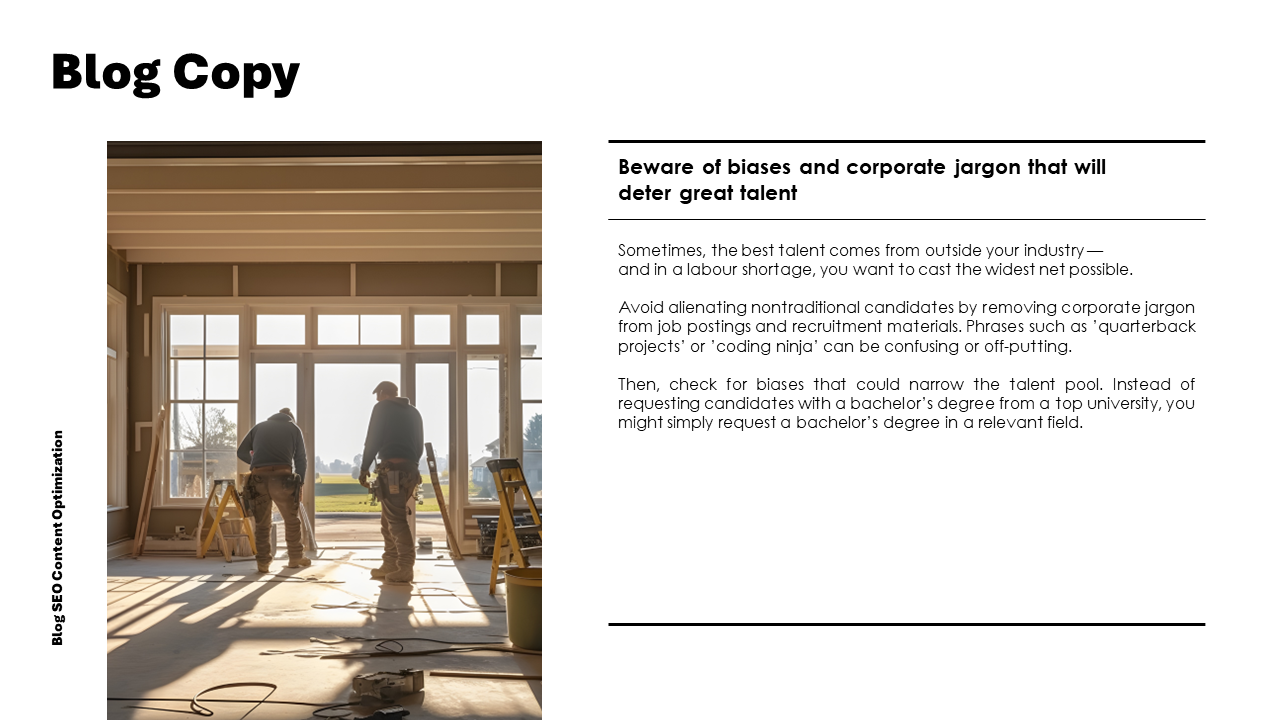 Blog Copy

Blog SEO Content Optimization

Beware of biases and corporate jargon that will deter great talent

Sometimes, the best talent comes from outside your industry — and in a labour shortage, you want to cast the widest net possible.

Avoid alienating nontraditional candidates by removing corporate jargon from job postings and recruitment materials. Phrases such as 'quarterback projects' or 'coding ninja' can be confusing or off-putting.

Then, check for biases that could narrow the talent pool. Instead of requesting candidates with a bachelor's degree from a top university, you might simply request a bachelor's degree in a relevant field.